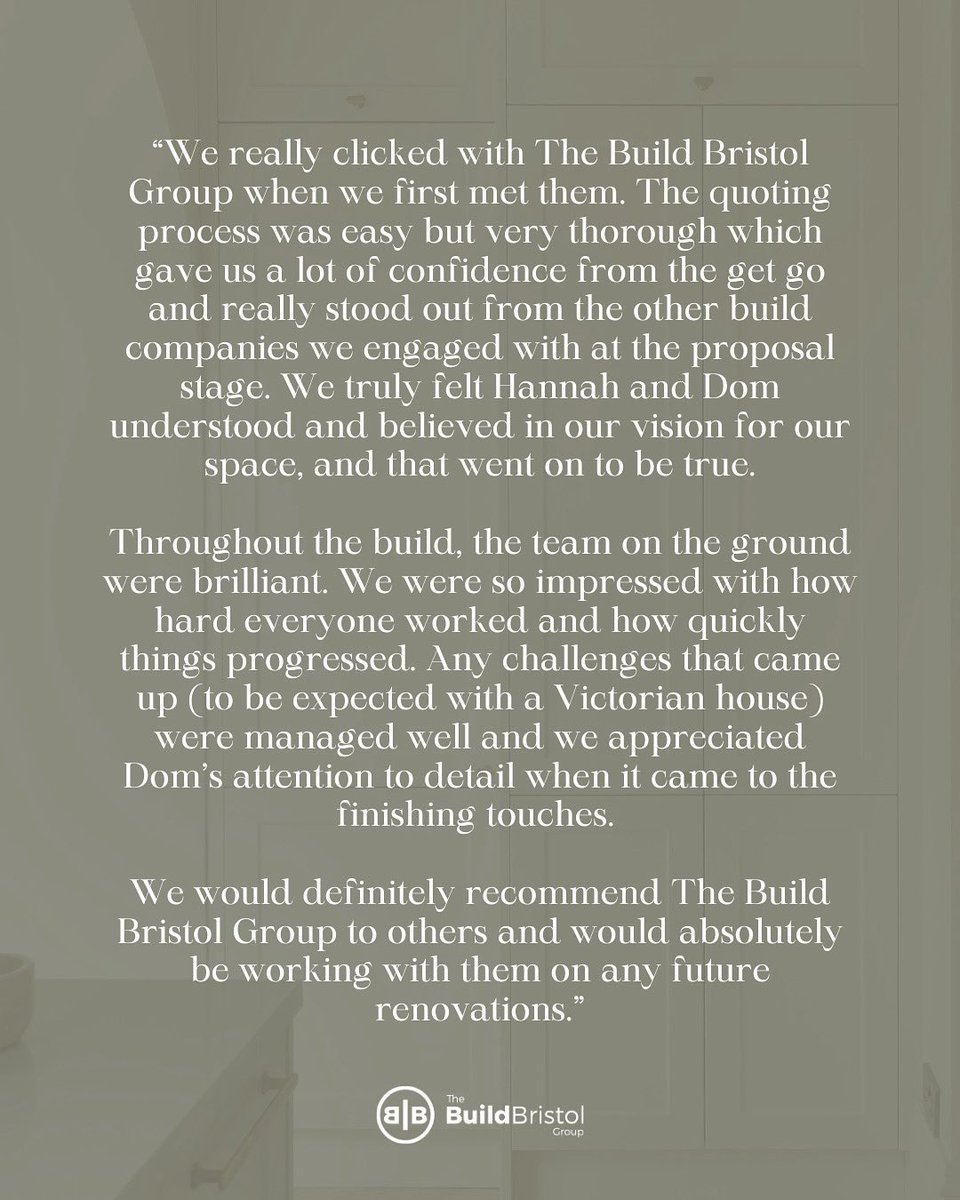 “We really clicked with The Build Bristol Group when we first met them. The quoting process was easy but very thorough which gave us a lot of confidence from the get go and really stood out from the other build companies we engaged with at the proposal stage. We truly felt Hannah and Dom understood and believed in our vision for our space, and that went on to be true.

Throughout the build, the team on the ground were brilliant. We were so impressed with how hard everyone worked and how quickly things progressed. Any challenges that came up (to be expected with a Victorian house) were managed well and we appreciated Dom’s attention to detail when it came to the finishing touches.

We would definitely recommend The Build Bristol Group to others and would absolutely be working with them on any future renovations.”

B|B The BuildBristol Group